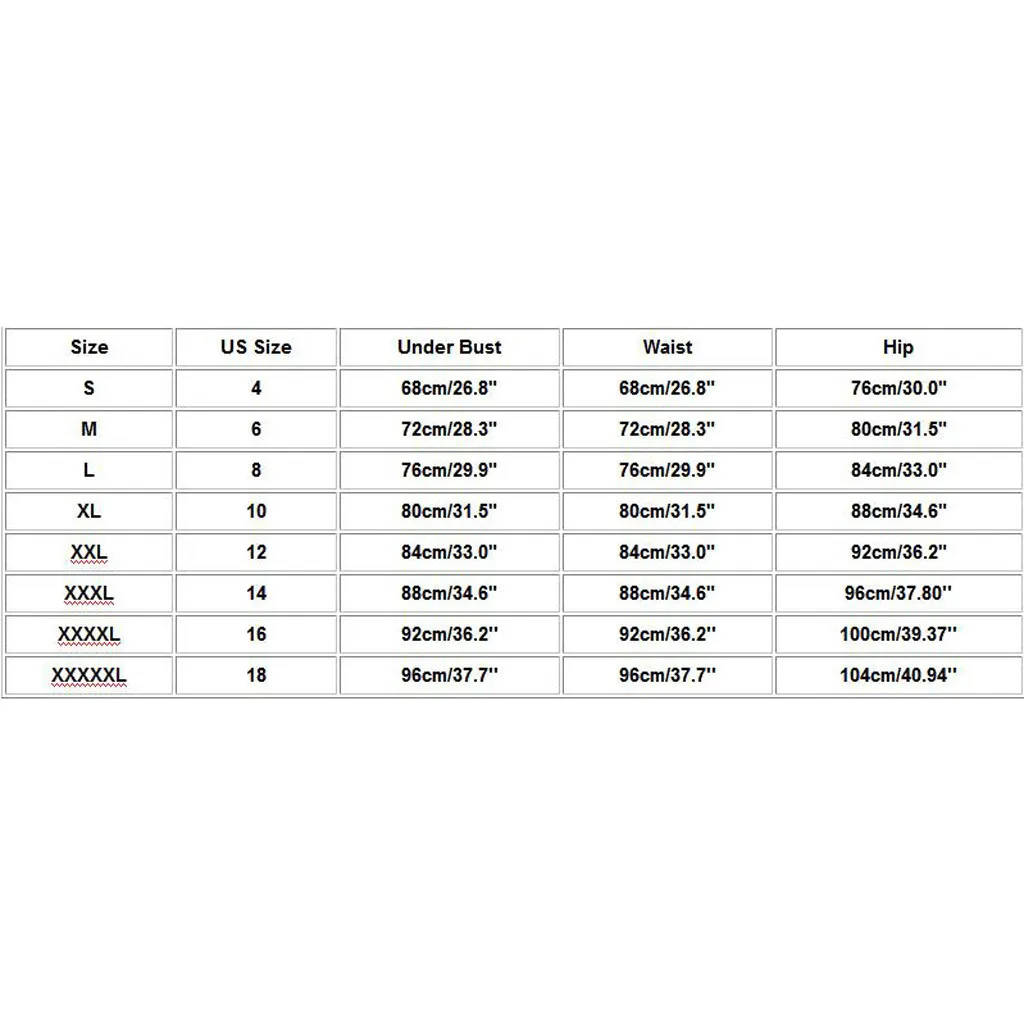 | Size | US Size | Under Bust | Waist | Hip |
|---|---|---|---|---|
| S | 4 | 68cm/26.8'' | 68cm/26.8'' | 76cm/30.0'' |
| M | 6 | 72cm/28.3'' | 72cm/28.3'' | 80cm/31.5'' |
| L | 8 | 76cm/29.9'' | 76cm/29.9'' | 84cm/33.0'' |
| XL | 10 | 80cm/31.5'' | 80cm/31.5'' | 88cm/34.6'' |
| XXL | 12 | 84cm/33.0'' | 84cm/33.0'' | 92cm/36.2'' |
| XXXL | 14 | 88cm/34.6'' | 88cm/34.6'' | 96cm/37.80'' |
| XXXXL | 16 | 92cm/36.2'' | 92cm/36.2'' | 100cm/39.37'' |
| XXXXXL | 18 | 96cm/37.7'' | 96cm/37.7'' | 104cm/40.94'' |